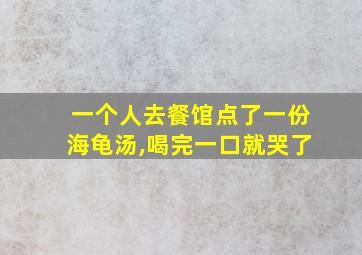 一个人去餐馆点了一份海龟汤,喝完一口就哭了